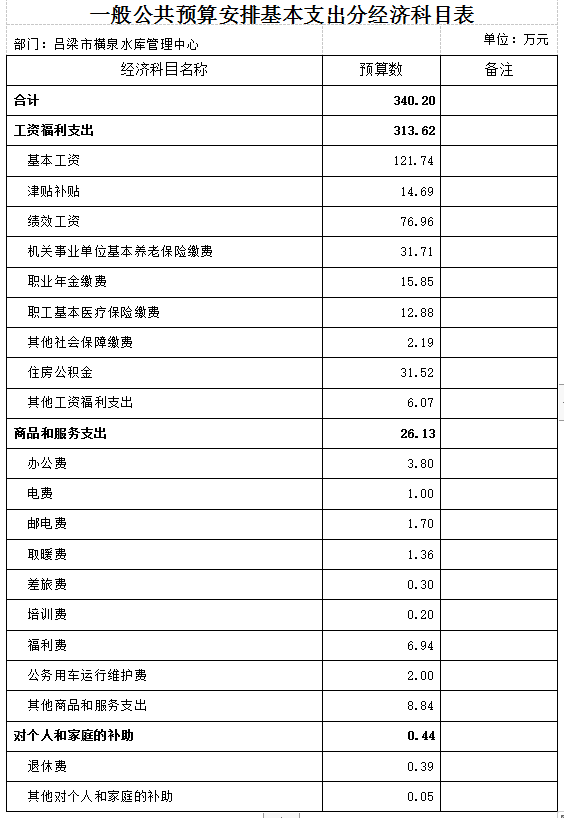 一般公共预算安排基本支出分经济科目表

部门：吕梁市横泉水库管理中心　　单位：万元

| 经济科目名称 | 预算数 | 备注 |
|---|---|---|
| 合计 | 340.20 | |
| 工资福利支出 | 313.62 | |
| 基本工资 | 121.74 | |
| 津贴补贴 | 14.69 | |
| 绩效工资 | 76.96 | |
| 机关事业单位基本养老保险缴费 | 31.71 | |
| 职业年金缴费 | 15.85 | |
| 职工基本医疗保险缴费 | 12.88 | |
| 其他社会保障缴费 | 2.19 | |
| 住房公积金 | 31.52 | |
| 其他工资福利支出 | 6.07 | |
| 商品和服务支出 | 26.13 | |
| 办公费 | 3.80 | |
| 电费 | 1.00 | |
| 邮电费 | 1.70 | |
| 取暖费 | 1.36 | |
| 差旅费 | 0.30 | |
| 培训费 | 0.20 | |
| 福利费 | 6.94 | |
| 公务用车运行维护费 | 2.00 | |
| 其他商品和服务支出 | 8.84 | |
| 对个人和家庭的补助 | 0.44 | |
| 退休费 | 0.39 | |
| 其他对个人和家庭的补助 | 0.05 | |